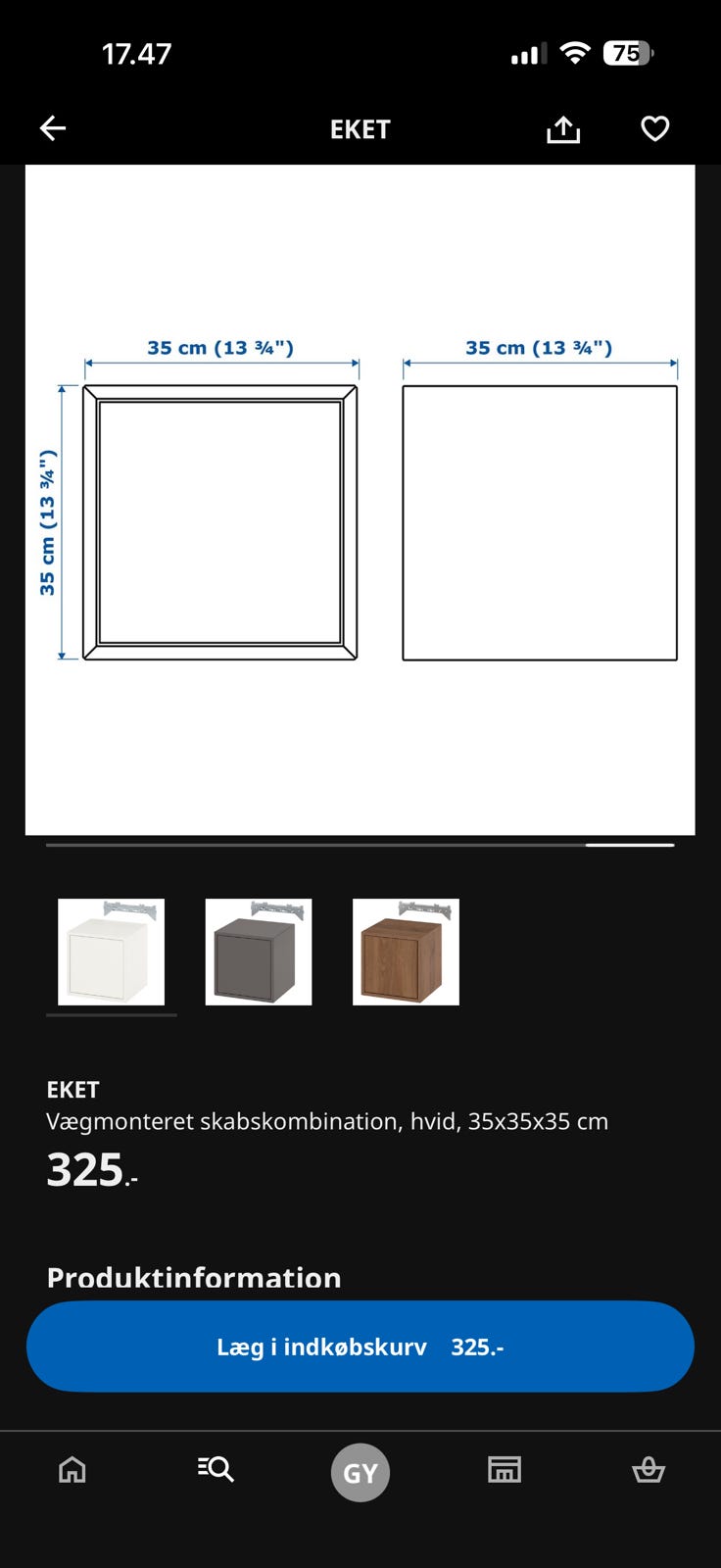 17.47

75

EKET

35 cm (13 ¾")

35 cm (13 ¾")

35 cm (13 ¾")

EKET
Vægmonteret skabskombination, hvid, 35x35x35 cm
325.-

Produktinformation

Læg i indkøbskurv 325.-

GY